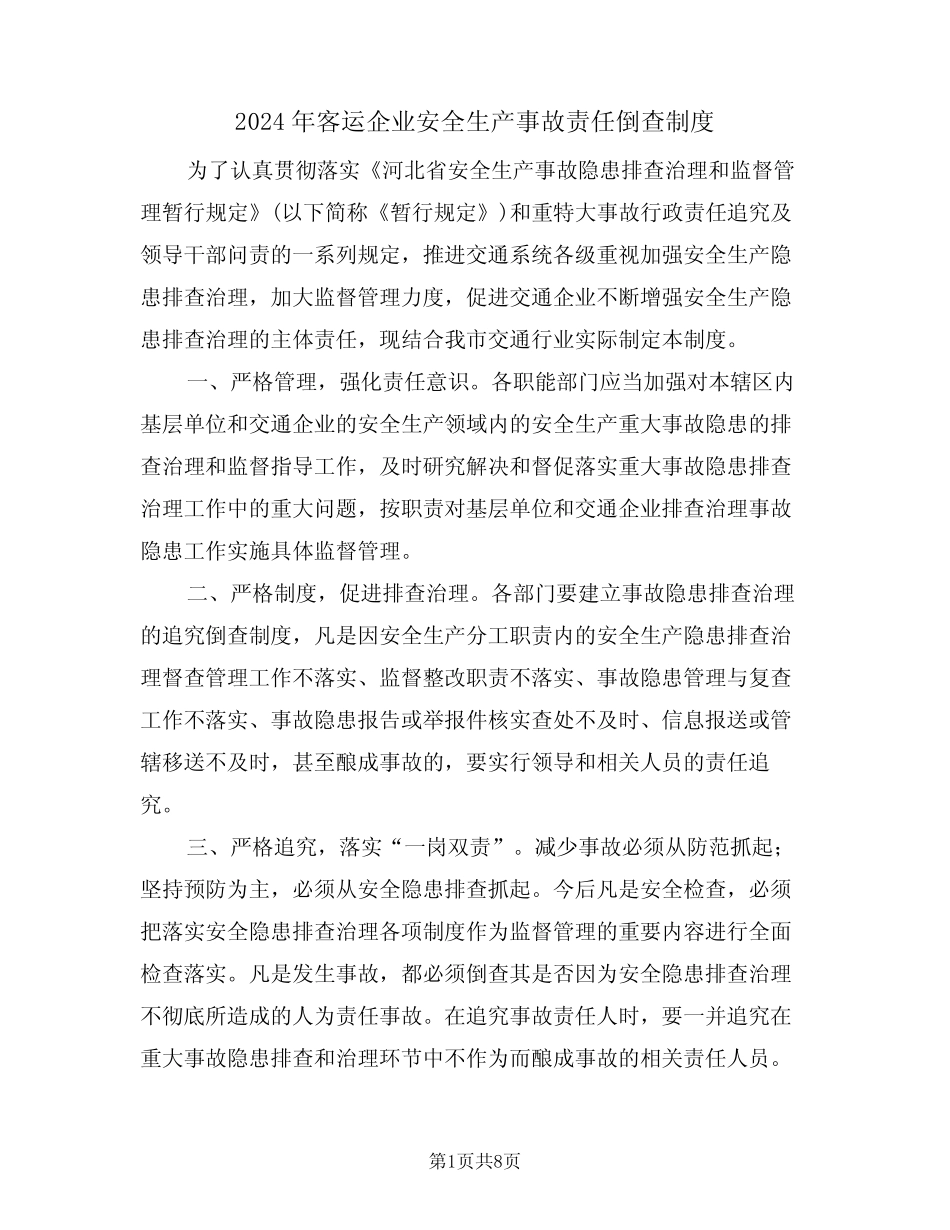 2024年客运企业安全生产事故责任倒查制度

为了认真贯彻落实《河北省安全生产事故隐患排查治理和监督管理暂行规定》(以下简称《暂行规定》)和重特大事故行政责任追究及领导干部问责的一系列规定，推进交通系统各级重视加强安全生产隐患排查治理，加大监督管理力度，促进交通企业不断增强安全生产隐患排查治理的主体责任，现结合我市交通行业实际制定本制度。

一、严格管理，强化责任意识。各职能部门应当加强对本辖区内基层单位和交通企业的安全生产领域内的安全生产重大事故隐患的排查治理和监督指导工作，及时研究解决和督促落实重大事故隐患排查治理工作中的重大问题，按职责对基层单位和交通企业排查治理事故隐患工作实施具体监督管理。

二、严格制度，促进排查治理。各部门要建立事故隐患排查治理的追究倒查制度，凡是因安全生产分工职责内的安全生产隐患排查治理督查管理工作不落实、监督整改职责不落实、事故隐患管理与复查工作不落实、事故隐患报告或举报件核实查处不及时、信息报送或管辖移送不及时，甚至酿成事故的，要实行领导和相关人员的责任追究。

三、严格追究，落实“一岗双责”。减少事故必须从防范抓起;坚持预防为主，必须从安全隐患排查抓起。今后凡是安全检查，必须把落实安全隐患排查治理各项制度作为监督管理的重要内容进行全面检查落实。凡是发生事故，都必须倒查其是否因为安全隐患排查治理不彻底所造成的人为责任事故。在追究事故责任人时，要一并追究在重大事故隐患排查和治理环节中不作为而酿成事故的相关责任人员。

第1页共8页